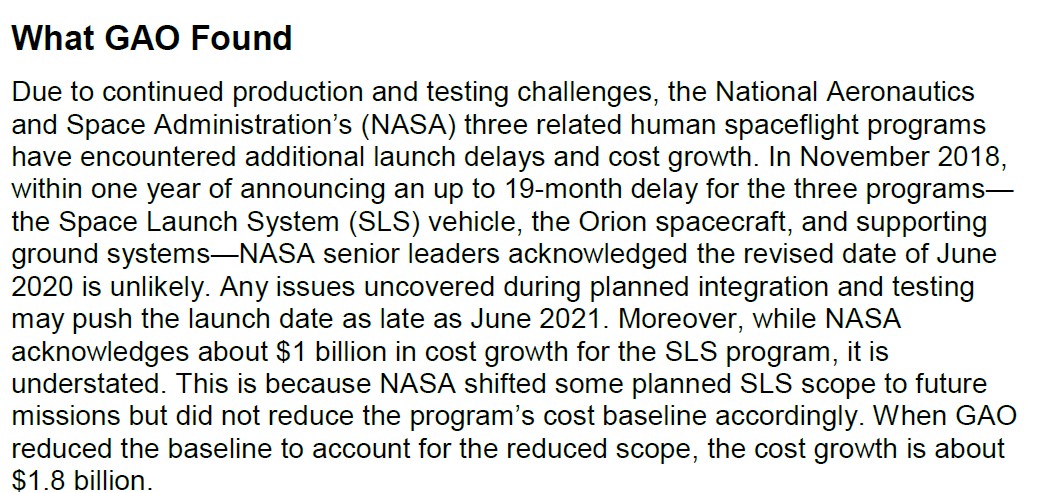 What GAO Found

Due to continued production and testing challenges, the National Aeronautics and Space Administration's (NASA) three related human spaceflight programs have encountered additional launch delays and cost growth. In November 2018, within one year of announcing an up to 19-month delay for the three programs—the Space Launch System (SLS) vehicle, the Orion spacecraft, and supporting ground systems—NASA senior leaders acknowledged the revised date of June 2020 is unlikely. Any issues uncovered during planned integration and testing may push the launch date as late as June 2021. Moreover, while NASA acknowledges about \$1 billion in cost growth for the SLS program, it is understated. This is because NASA shifted some planned SLS scope to future missions but did not reduce the program's cost baseline accordingly. When GAO reduced the baseline to account for the reduced scope, the cost growth is about \$1.8 billion.